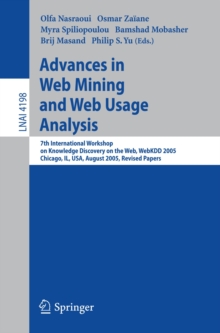 LNAI 4198

Olfa Nasraoui Osmar Zaïane
Myra Spiliopoulou Bamshad Mobasher
Brij Masand Philip S. Yu (Eds.)

Advances in Web Mining and Web Usage Analysis

7th International Workshop on Knowledge Discovery on the Web, WebKDD 2005
Chicago, IL, USA, August 2005, Revised Papers

Springer